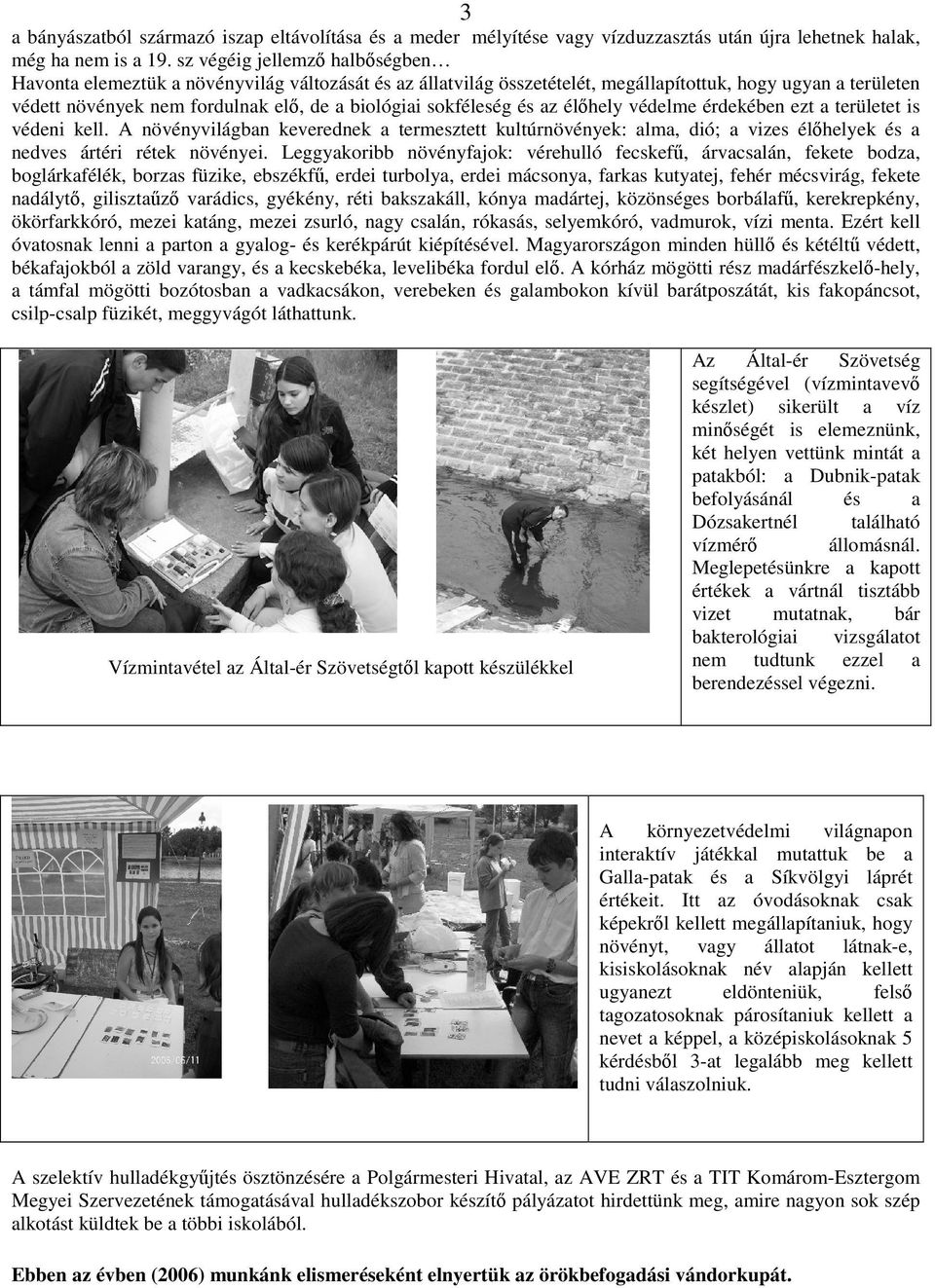 3

a bányászatból származó iszap eltávolítása és a meder mélyítése vagy vízduzzasztás után újra lehetnek halak, még ha nem is a 19. sz végéig jellemző halbőségben…

Havonta elemeztük a növényvilág változását és az állatvilág összetételét, megállapítottuk, hogy ugyan a területen védett növények nem fordulnak elő, de a biológiai sokféleség és az élőhely védelme érdekében ezt a területet is védeni kell. A növényvilágban keverednek a termesztett kultúrnövények: alma, dió; a vizes élőhelyek és a nedves ártéri rétek növényei. Leggyakoribb növényfajok: vérehulló fecskefű, árvacsalán, fekete bodza, boglárkafélék, borzas füzike, ebszékfű, erdei turbolya, erdei mácsonya, farkas kutyatej, fehér mécsvirág, fekete nadálytő, gilisztaűző varádics, gyékény, réti bakszakáll, kónya madártej, közönséges borbálafű, kerekrepkény, ökörfarkkóró, mezei katáng, mezei zsurló, nagy csalán, rókasás, selyemkóró, vadmurok, vízi menta. Ezért kell óvatosnak lenni a parton a gyalog- és kerékpárút kiépítésével. Magyarországon minden hüllő és kétéltű védett, békafajokból a zöld varangy, és a kecskebéka, levelibéka fordul elő. A kórház mögötti rész madárfészkelő-hely, a támfal mögötti bozótosban a vadkacsákon, verebeken és galambokon kívül barátposzátát, kis fakopáncsot, csilp-csalp füzikét, meggyvágót láthattunk.

Vízmintavétel az Által-ér Szövetségtől kapott készülékkel

Az Által-ér Szövetség segítségével (vízmintavevő készlet) sikerült a víz minőségét is elemeznünk, két helyen vettünk mintát a patakból: a Dubnik-patak befolyásánál és a Dózsakertnél található vízmérő állomásnál. Meglepetésünkre a kapott értékek a vártnál tisztább vizet mutatnak, bár bakterológiai vizsgálatot nem tudtunk ezzel a berendezéssel végezni.

2006/06/11

A környezetvédelmi világnapon interaktív játékkal mutattuk be a Galla-patak és a Síkvölgyi láprét értékeit. Itt az óvodásoknak csak képekről kellett megállapítaniuk, hogy növényt, vagy állatot látnak-e, kisiskolásoknak név alapján kellett ugyanezt eldönteniük, felső tagozatosoknak párosítaniuk kellett a nevet a képpel, a középiskolásoknak 5 kérdésből 3-at legalább meg kellett tudni válaszolniuk.

A szelektív hulladékgyűjtés ösztönzésére a Polgármesteri Hivatal, az AVE ZRT és a TIT Komárom-Esztergom Megyei Szervezetének támogatásával hulladékszobor készítő pályázatot hirdettünk meg, amire nagyon sok szép alkotást küldtek be a többi iskolából.

Ebben az évben (2006) munkánk elismeréseként elnyertük az örökbefogadási vándorkupát.